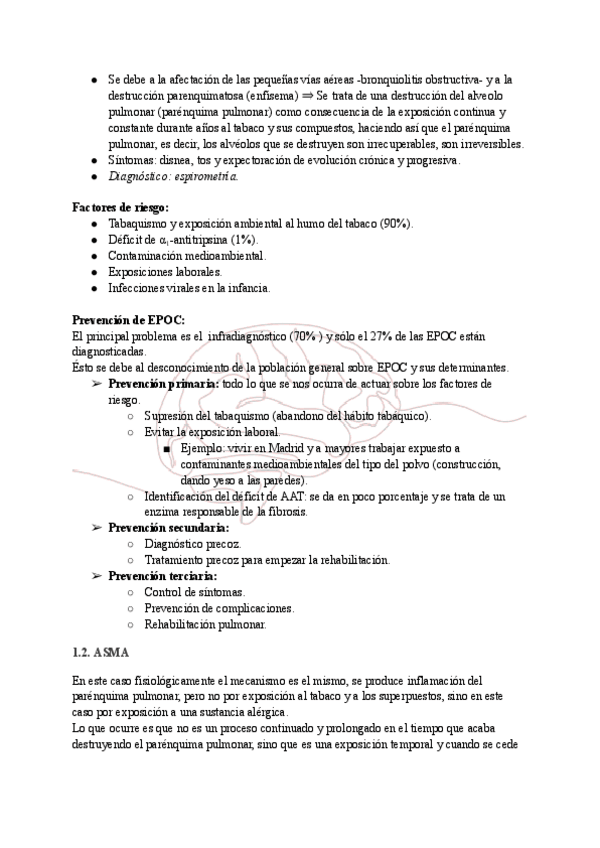 ● Se debe a la afectación de las pequeñas vías aéreas -bronquiolitis obstructiva- y a la destrucción parenquimatosa (enfisema) ⇒ Se trata de una destrucción del alveolo pulmonar (parénquima pulmonar) como consecuencia de la exposición continua y constante durante años al tabaco y sus compuestos, haciendo así que el parénquima pulmonar, es decir, los alvéolos que se destruyen son irrecuperables, son irreversibles.
● Síntomas: disnea, tos y expectoración de evolución crónica y progresiva.
● Diagnóstico: espirometría.

Factores de riesgo:
● Tabaquismo y exposición ambiental al humo del tabaco (90%).
● Déficit de $\alpha_1$-antitripsina (1%).
● Contaminación medioambiental.
● Exposiciones laborales.
● Infecciones virales en la infancia.

Prevención de EPOC:
El principal problema es el infradiagnóstico (70% ) y sólo el 27% de las EPOC están diagnosticadas.
Esto se debe al desconocimiento de la población general sobre EPOC y sus determinantes.
➢ Prevención primaria: todo lo que se nos ocurra de actuar sobre los factores de riesgo.
○ Supresión del tabaquismo (abandono del hábito tabáquico).
○ Evitar la exposición laboral.
■ Ejemplo: vivir en Madrid y a mayores trabajar expuesto a contaminantes medioambientales del tipo del polvo (construcción, dando yeso a las paredes).
○ Identificación del déficit de AAT: se da en poco porcentaje y se trata de un enzima responsable de la fibrosis.
➢ Prevención secundaria:
○ Diagnóstico precoz.
○ Tratamiento precoz para empezar la rehabilitación.
➢ Prevención terciaria:
○ Control de síntomas.
○ Prevención de complicaciones.
○ Rehabilitación pulmonar.

1.2. ASMA

En este caso fisiológicamente el mecanismo es el mismo, se produce inflamación del parénquima pulmonar, pero no por exposición al tabaco y a los superpuestos, sino en este caso por exposición a una sustancia alérgica.
Lo que ocurre es que no es un proceso continuado y prolongado en el tiempo que acaba destruyendo el parénquima pulmonar, sino que es una exposición temporal y cuando se cede